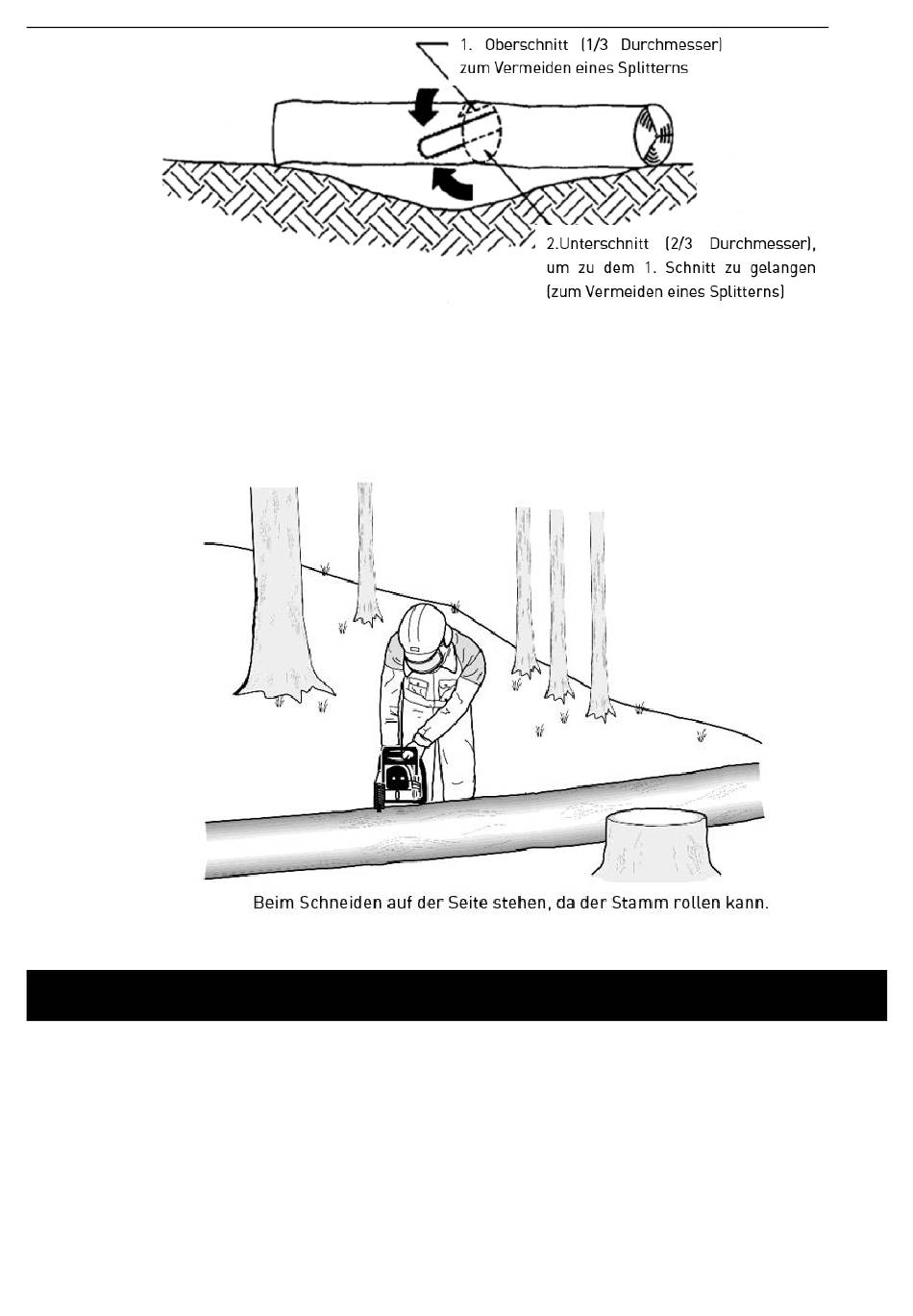 1. Oberschnitt (1/3 Durchmesser) zum Vermeiden eines Splitterns

2.Unterschnitt (2/3 Durchmesser), um zu dem 1. Schnitt zu gelangen (zum Vermeiden eines Splitterns)

Beim Schneiden auf der Seite stehen, da der Stamm rollen kann.